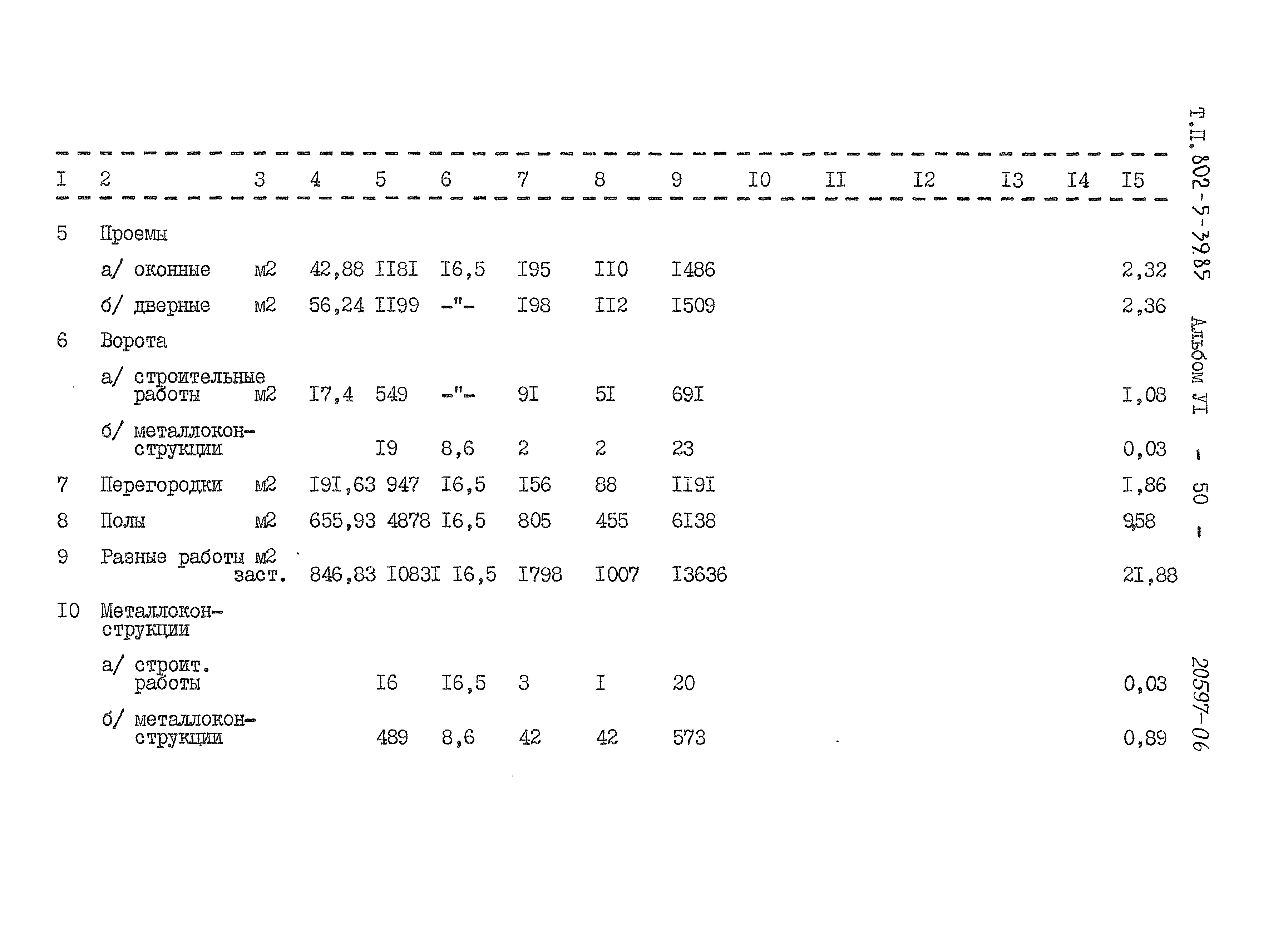 | I | 2 | 3 | 4 | 5 | 6 | 7 | 8 | 9 | I0 | II | I2 | I3 | I4 | I5 |
|---|---|---|---|---|---|---|---|---|---|---|---|---|---|---|
| 5 | Проемы | | | | | | | | | | | | | |
| | а/ оконные | м2 | 42,88 | II8I | I6,5 | I95 | II0 | I486 | | | | | | 2,32 |
| | б/ дверные | м2 | 56,24 | II99 | -"- | I98 | II2 | I509 | | | | | | 2,36 |
| 6 | Ворота | | | | | | | | | | | | | |
| | а/ строительные работы | м2 | I7,4 | 549 | -"- | 9I | 5I | 69I | | | | | | I,08 |
| | б/ металлоконструкции | | | I9 | 8,6 | 2 | 2 | 23 | | | | | | 0,03 |
| 7 | Перегородки | м2 | I9I,63 | 947 | I6,5 | I56 | 88 | II9I | | | | | | I,86 |
| 8 | Полы | м2 | 655,93 | 4878 | I6,5 | 805 | 455 | 6I38 | | | | | | 9,58 |
| 9 | Разные работы | м2 заст. | 846,83 | I083I | I6,5 | I798 | I007 | I3636 | | | | | | 2I,88 |
| I0 | Металлоконструкции | | | | | | | | | | | | | |
| | а/ строит. работы | | | I6 | I6,5 | 3 | I | 20 | | | | | | 0,03 |
| | б/ металлоконструкции | | | 489 | 8,6 | 42 | 42 | 573 | | | | | | 0,89 |

Т.П. 802-5-39.85 Альбом УI - 50 -

20597-06